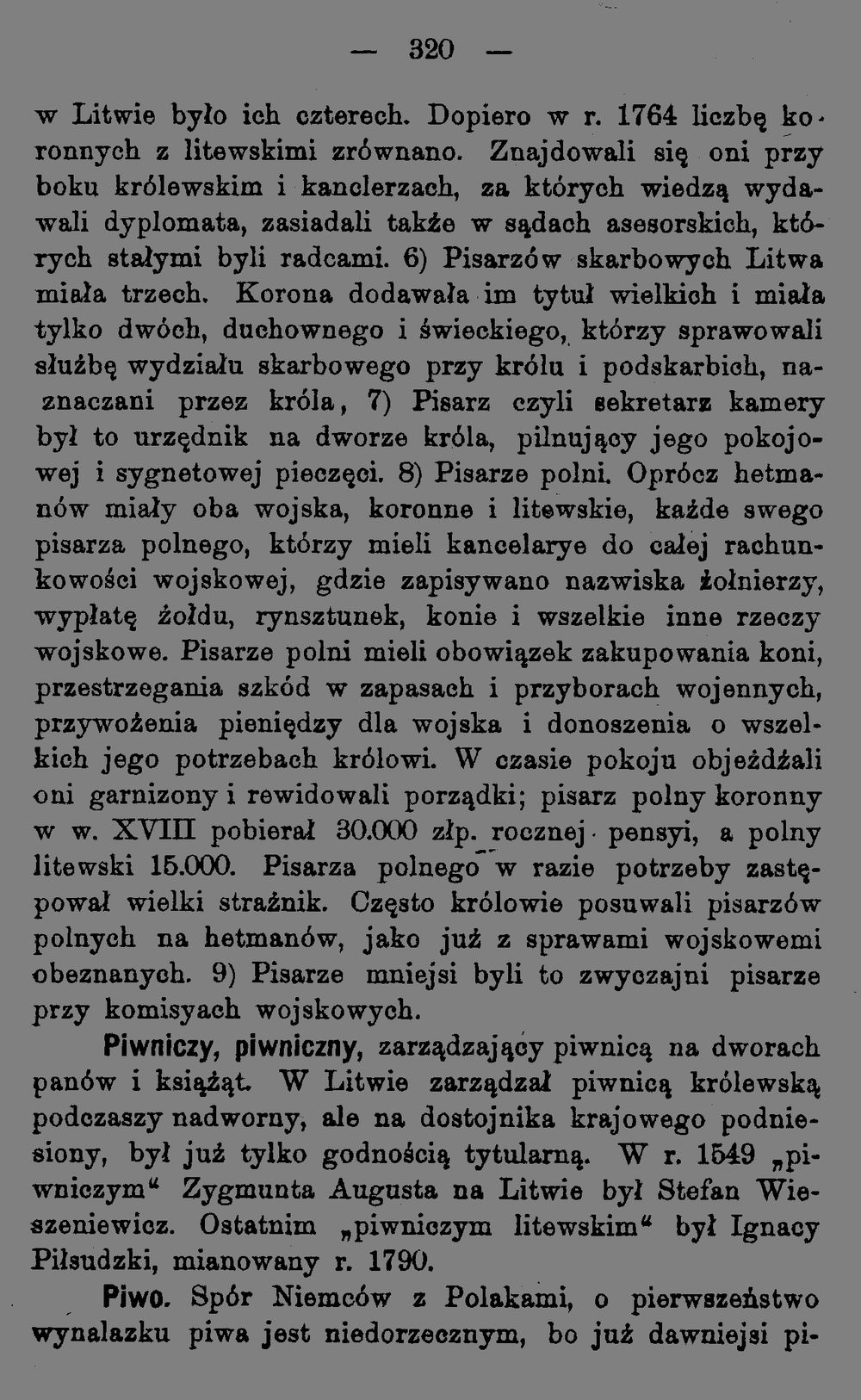 — 320 —

w Litwie było ich czterech. Dopiero w r. 1764 liczbę koronnych z litewskimi zrównano. Znajdowali się oni przy boku królewskim i kanclerzach, za których wiedzą wydawali dyplomata, zasiadali także w sądach asesorskich, których stałymi byli radcami. 6) Pisarzów skarbowych Litwa miała trzech. Korona dodawała im tytuł wielkich i miała tylko dwóch, duchownego i świeckiego, którzy sprawowali służbę wydziału skarbowego przy królu i podskarbich, naznaczani przez króla, 7) Pisarz czyli sekretarz kamery był to urzędnik na dworze króla, pilnujący jego pokojowej i sygnetowej pieczęci. 8) Pisarze polni. Oprócz hetmanów miały oba wojska, koronne i litewskie, każde swego pisarza polnego, którzy mieli kancelarye do całej rachunkowości wojskowej, gdzie zapisywano nazwiska żołnierzy, wypłatę żołdu, rynsztunek, konie i wszelkie inne rzeczy wojskowe. Pisarze polni mieli obowiązek zakupowania koni, przestrzegania szkód w zapasach i przyborach wojennych, przywożenia pieniędzy dla wojska i donoszenia o wszelkich jego potrzebach królowi. W czasie pokoju objeżdżali oni garnizony i rewidowali porządki; pisarz polny koronny w w. XVIII pobierał 30.000 złp. rocznej pensyi, a polny litewski 15.000. Pisarza polnego w razie potrzeby zastępował wielki strażnik. Często królowie posuwali pisarzów polnych na hetmanów, jako już z sprawami wojskowemi obeznanych. 9) Pisarze mniejsi byli to zwyczajni pisarze przy komisyach wojskowych.

Piwniczy, piwniczny, zarządzający piwnicą na dworach panów i książąt. W Litwie zarządzał piwnicą królewską podczaszy nadworny, ale na dostojnika krajowego podniesiony, był już tylko godnością tytularną. W r. 1549 „piwniczym“ Zygmunta Augusta na Litwie był Stefan Wieszeniewicz. Ostatnim „piwniczym litewskim“ był Ignacy Piłsudzki, mianowany r. 1790.

Piwo. Spór Niemców z Polakami, o pierwszeństwo wynalazku piwa jest niedorzecznym, bo już dawniejsi pi-